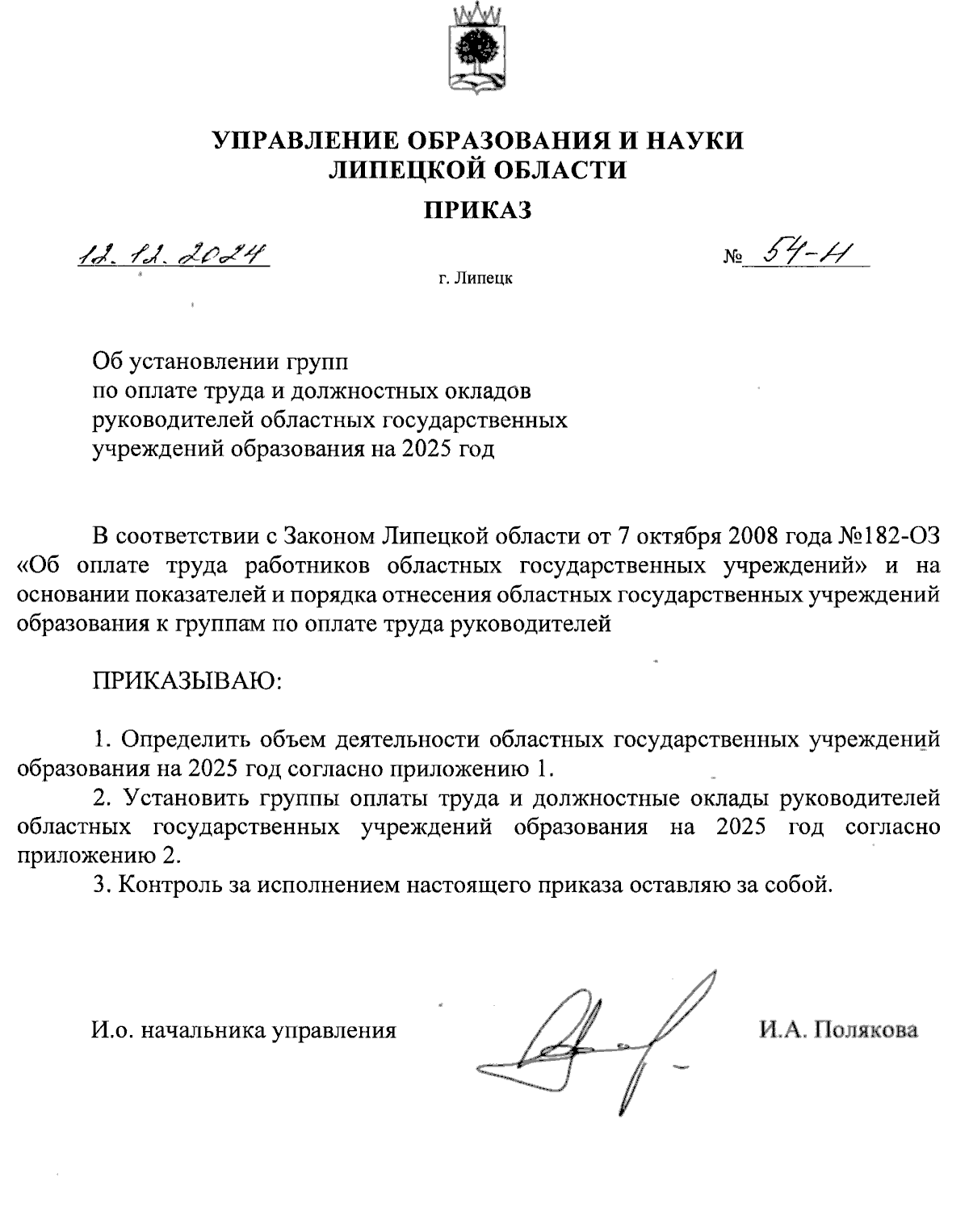 УПРАВЛЕНИЕ ОБРАЗОВАНИЯ И НАУКИ
ЛИПЕЦКОЙ ОБЛАСТИ

ПРИКАЗ

12.12.2024 № 54-Н

г. Липецк

Об установлении групп
по оплате труда и должностных окладов
руководителей областных государственных
учреждений образования на 2025 год

В соответствии с Законом Липецкой области от 7 октября 2008 года №182-ОЗ «Об оплате труда работников областных государственных учреждений» и на основании показателей и порядка отнесения областных государственных учреждений образования к группам по оплате труда руководителей

ПРИКАЗЫВАЮ:

1. Определить объем деятельности областных государственных учреждений образования на 2025 год согласно приложению 1.
2. Установить группы оплаты труда и должностные оклады руководителей областных государственных учреждений образования на 2025 год согласно приложению 2.
3. Контроль за исполнением настоящего приказа оставляю за собой.

И.о. начальника управления И.А. Полякова